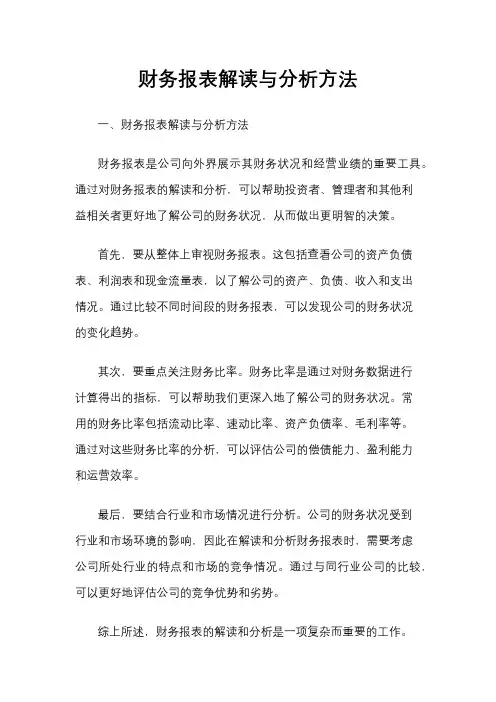 财务报表解读与分析方法

一、财务报表解读与分析方法

财务报表是公司向外界展示其财务状况和经营业绩的重要工具。通过对财务报表的解读和分析，可以帮助投资者、管理者和其他利益相关者更好地了解公司的财务状况，从而做出更明智的决策。

首先，要从整体上审视财务报表。这包括查看公司的资产负债表、利润表和现金流量表，以了解公司的资产、负债、收入和支出情况。通过比较不同时间段的财务报表，可以发现公司的财务状况的变化趋势。

其次，要重点关注财务比率。财务比率是通过对财务数据进行计算得出的指标，可以帮助我们更深入地了解公司的财务状况。常用的财务比率包括流动比率、速动比率、资产负债率、毛利率等。通过对这些财务比率的分析，可以评估公司的偿债能力、盈利能力和运营效率。

最后，要结合行业和市场情况进行分析。公司的财务状况受到行业和市场环境的影响，因此在解读和分析财务报表时，需要考虑公司所处行业的特点和市场的竞争情况。通过与同行业公司的比较，可以更好地评估公司的竞争优势和劣势。

综上所述，财务报表的解读和分析是一项复杂而重要的工作。